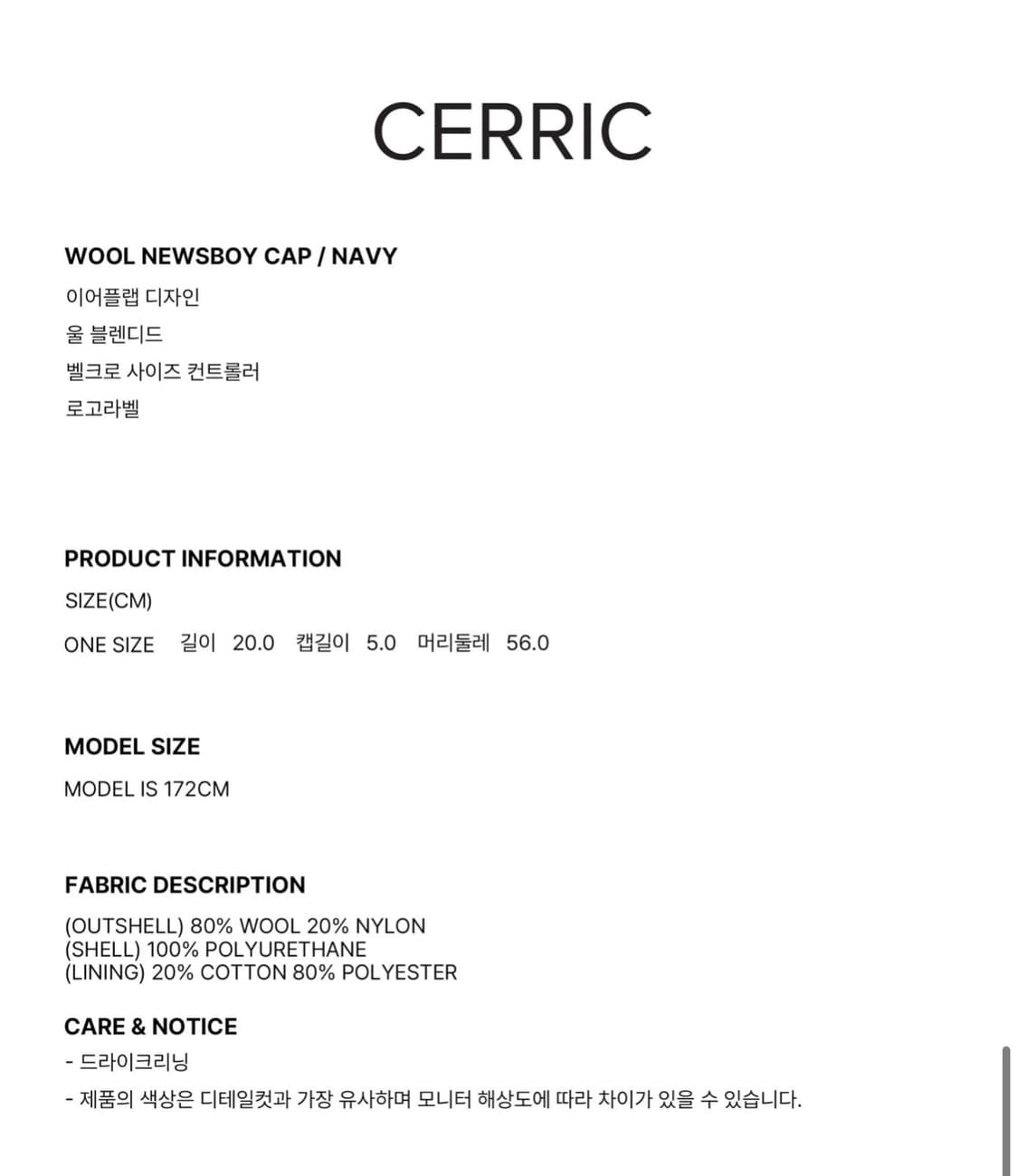 CERRIC

WOOL NEWSBOY CAP / NAVY
이어플랩 디자인
울 블렌디드
벨크로 사이즈 컨트롤러
로고라벨

PRODUCT INFORMATION
SIZE(CM)
ONE SIZE 길이 20.0 캡길이 5.0 머리둘레 56.0

MODEL SIZE
MODEL IS 172CM

FABRIC DESCRIPTION
(OUTSHELL) 80% WOOL 20% NYLON
(SHELL) 100% POLYURETHANE
(LINING) 20% COTTON 80% POLYESTER

CARE & NOTICE
- 드라이크리닝
- 제품의 색상은 디테일컷과 가장 유사하며 모니터 해상도에 따라 차이가 있을 수 있습니다.